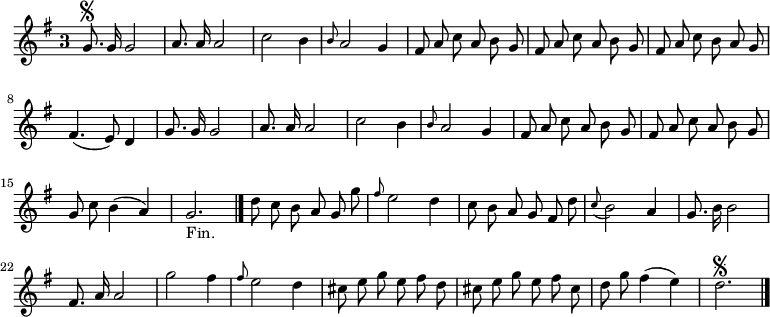 3
8
15
Fin.
22